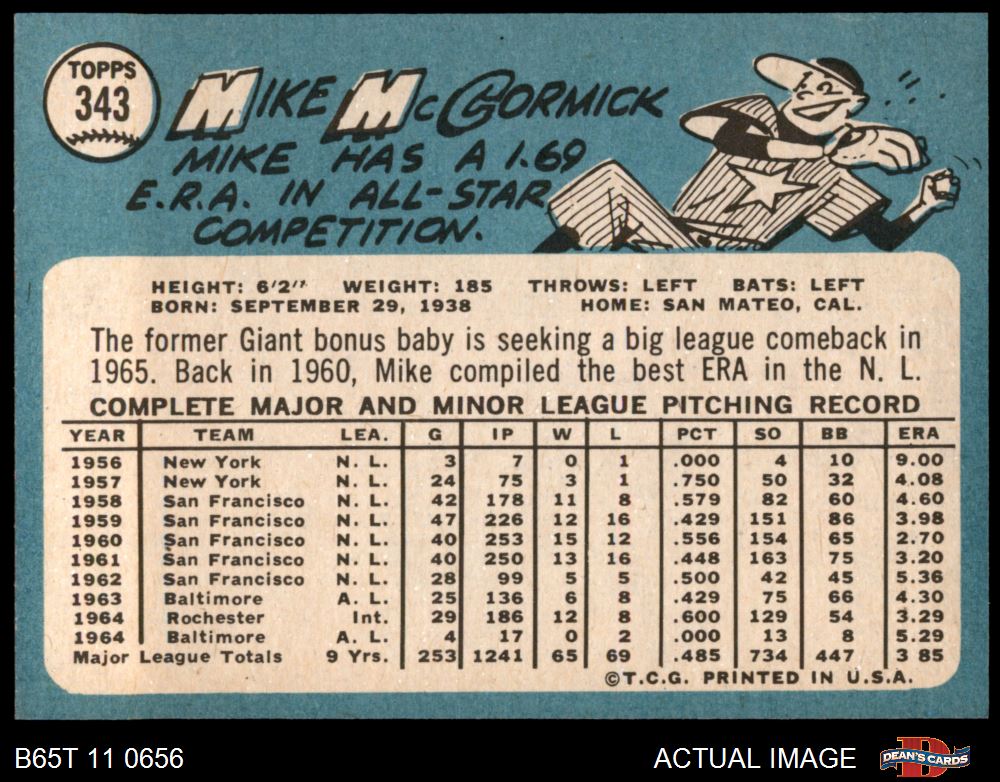 TOPPS
343

MIKE McCORMICK

MIKE HAS A 1.69 E.R.A. IN ALL-STAR COMPETITION.

HEIGHT: 6'2" WEIGHT: 185 THROWS: LEFT BATS: LEFT
BORN: SEPTEMBER 29, 1938 HOME: SAN MATEO, CAL.

The former Giant bonus baby is seeking a big league comeback in 1965. Back in 1960, Mike compiled the best ERA in the N. L.

COMPLETE MAJOR AND MINOR LEAGUE PITCHING RECORD

| YEAR | TEAM | LEA. | G | IP | W | L | PCT | SO | BB | ERA |
|---|---|---|---|---|---|---|---|---|---|---|
| 1956 | New York | N. L. | 3 | 7 | 0 | 1 | .000 | 4 | 10 | 9.00 |
| 1957 | New York | N. L. | 24 | 75 | 3 | 1 | .750 | 50 | 32 | 4.08 |
| 1958 | San Francisco | N. L. | 42 | 178 | 11 | 8 | .579 | 82 | 60 | 4.60 |
| 1959 | San Francisco | N. L. | 47 | 226 | 12 | 16 | .429 | 151 | 86 | 3.98 |
| 1960 | San Francisco | N. L. | 40 | 253 | 15 | 12 | .556 | 154 | 65 | 2.70 |
| 1961 | San Francisco | N. L. | 40 | 250 | 13 | 16 | .448 | 163 | 75 | 3.20 |
| 1962 | San Francisco | N. L. | 28 | 99 | 5 | 5 | .500 | 42 | 45 | 5.36 |
| 1963 | Baltimore | A. L. | 25 | 136 | 6 | 8 | .429 | 75 | 66 | 4.30 |
| 1964 | Rochester | Int. | 29 | 186 | 12 | 8 | .600 | 129 | 54 | 3.29 |
| 1964 | Baltimore | A. L. | 4 | 17 | 0 | 2 | .000 | 13 | 8 | 5.29 |
| Major League Totals | | 9 Yrs. | 253 | 1241 | 65 | 69 | .485 | 734 | 447 | 3 85 |

©T.C.G. PRINTED IN U.S.A.

B65T 11 0656 ACTUAL IMAGE DEAN'S CARDS